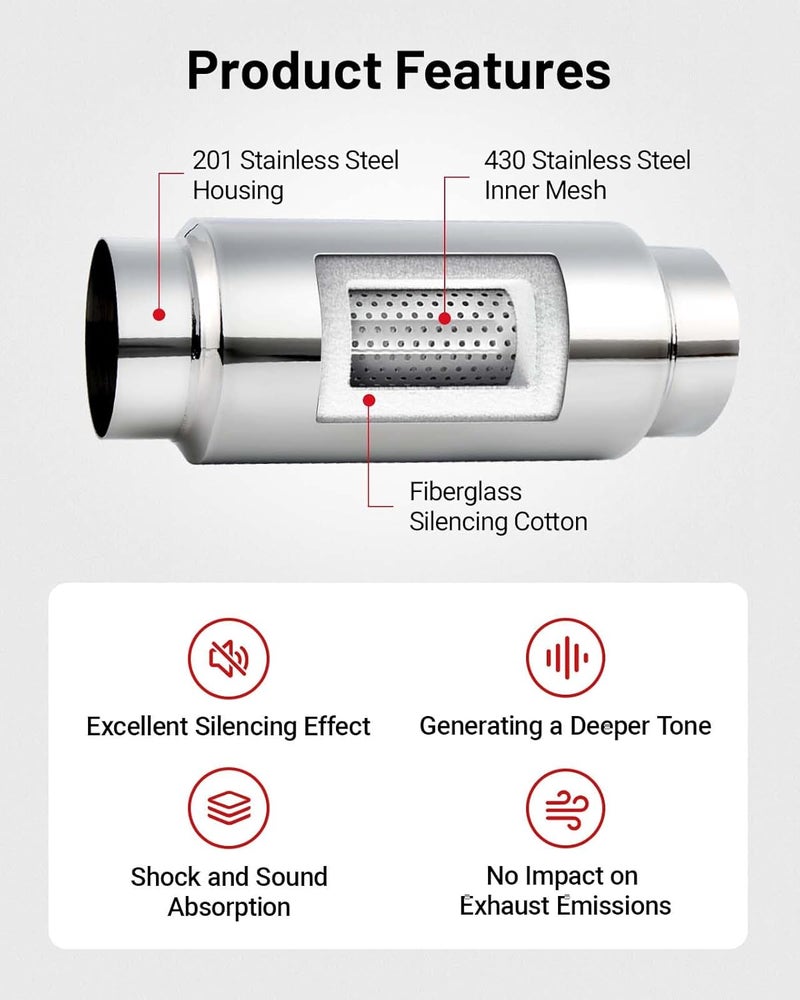 Product Features

201 Stainless Steel
Housing

430 Stainless Steel
Inner Mesh

Fiberglass
Silencing Cotton

Excellent Silencing Effect

Generating a Deeper Tone

Shock and Sound
Absorption

No Impact on
Exhaust Emissions